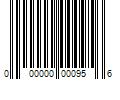 0 00000 00095 6